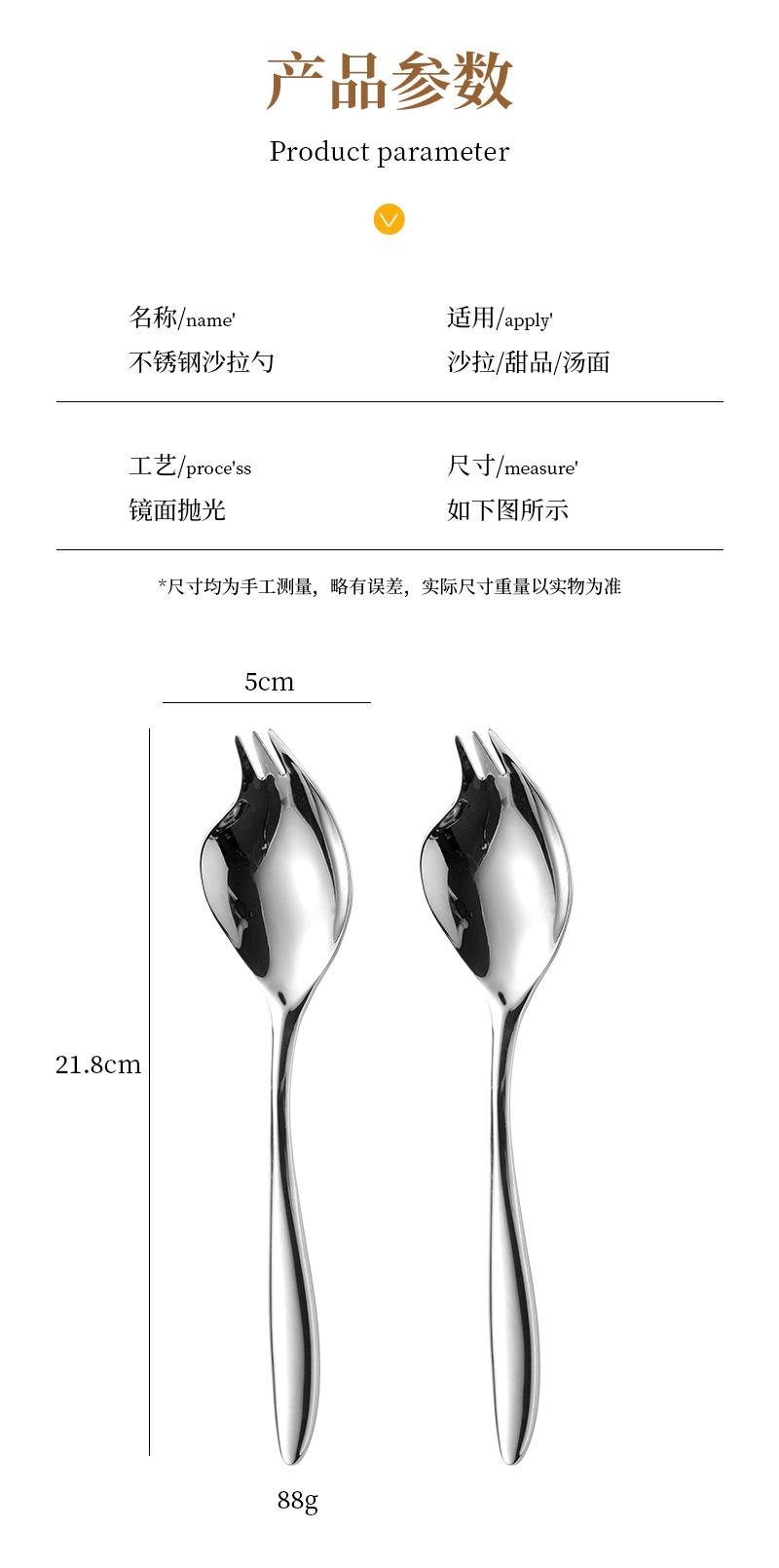 产品参数

Product parameter

名称/name'
不锈钢沙拉勺

适用/apply'
沙拉/甜品/汤面

工艺/proce'ss
镜面抛光

尺寸/measure'
如下图所示

*尺寸均为手工测量，略有误差，实际尺寸重量以实物为准

5cm

21.8cm

88g